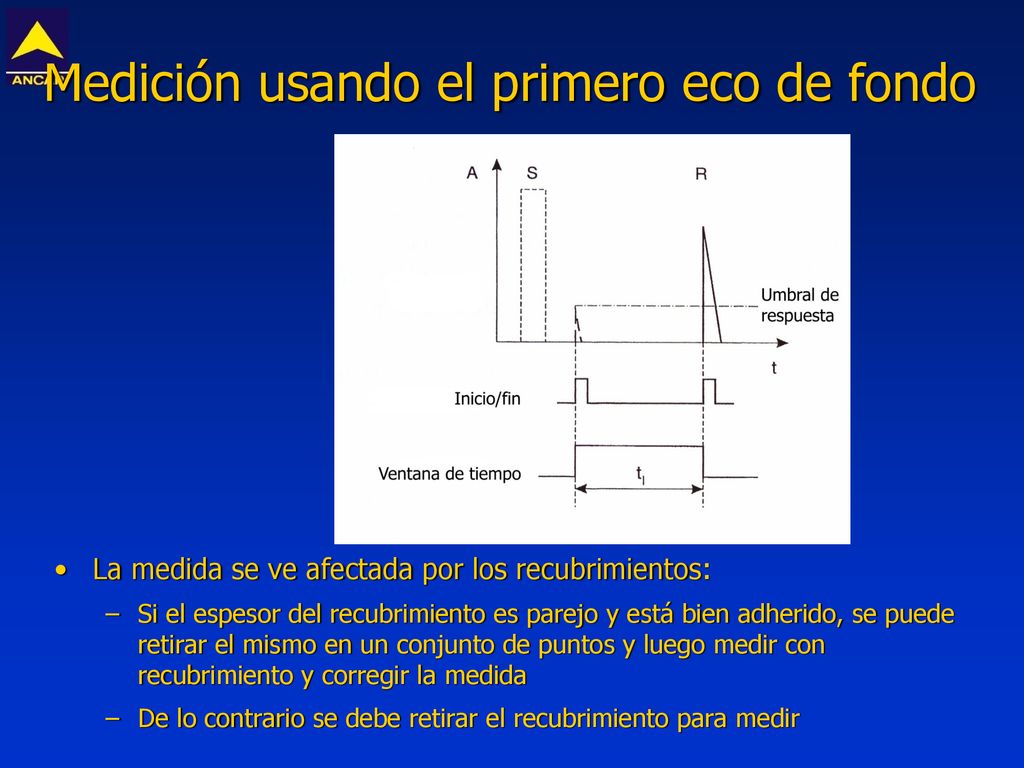 ANCAP

Medición usando el primero eco de fondo

A

S

R

Umbral de respuesta

t

Inicio/fin

Ventana de tiempo

$t_l$

• La medida se ve afectada por los recubrimientos:

– Si el espesor del recubrimiento es parejo y está bien adherido, se puede retirar el mismo en un conjunto de puntos y luego medir con recubrimiento y corregir la medida

– De lo contrario se debe retirar el recubrimiento para medir